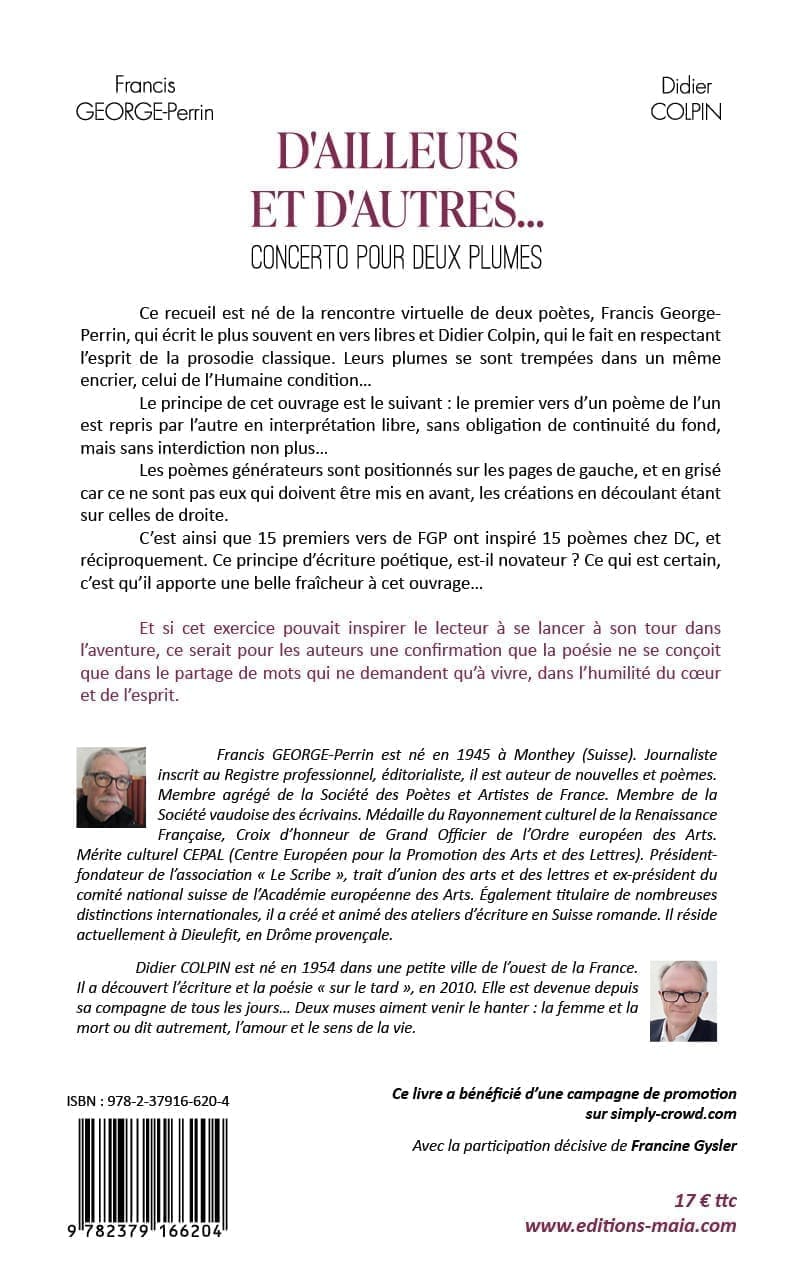 Francis GEORGE-Perrin

Didier COLPIN

D'AILLEURS ET D'AUTRES...

CONCERTO POUR DEUX PLUMES

Ce recueil est né de la rencontre virtuelle de deux poètes, Francis George-Perrin, qui écrit le plus souvent en vers libres et Didier Colpin, qui le fait en respectant l'esprit de la prosodie classique. Leurs plumes se sont trempées dans un même encrier, celui de l'Humaine condition…

Le principe de cet ouvrage est le suivant : le premier vers d'un poème de l'un est repris par l'autre en interprétation libre, sans obligation de continuité du fond, mais sans interdiction non plus…

Les poèmes générateurs sont positionnés sur les pages de gauche, et en grisé car ce ne sont pas eux qui doivent être mis en avant, les créations en découlant étant sur celles de droite.

C'est ainsi que 15 premiers vers de FGP ont inspiré 15 poèmes chez DC, et réciproquement. Ce principe d'écriture poétique, est-il novateur ? Ce qui est certain, c'est qu'il apporte une belle fraîcheur à cet ouvrage…

Et si cet exercice pouvait inspirer le lecteur à se lancer à son tour dans l'aventure, ce serait pour les auteurs une confirmation que la poésie ne se conçoit que dans le partage de mots qui ne demandent qu'à vivre, dans l'humilité du cœur et de l'esprit.

Francis GEORGE-Perrin est né en 1945 à Monthey (Suisse). Journaliste inscrit au Registre professionnel, éditorialiste, il est auteur de nouvelles et poèmes. Membre agrégé de la Société des Poètes et Artistes de France. Membre de la Société vaudoise des écrivains. Médaille du Rayonnement culturel de la Renaissance Française, Croix d'honneur de Grand Officier de l'Ordre européen des Arts. Mérite culturel CEPAL (Centre Européen pour la Promotion des Arts et des Lettres). Président-fondateur de l'association « Le Scribe », trait d'union des arts et des lettres et ex-président du comité national suisse de l'Académie européenne des Arts. Également titulaire de nombreuses distinctions internationales, il a créé et animé des ateliers d'écriture en Suisse romande. Il réside actuellement à Dieulefit, en Drôme provençale.

Didier COLPIN est né en 1954 dans une petite ville de l'ouest de la France. Il a découvert l'écriture et la poésie « sur le tard », en 2010. Elle est devenue depuis sa compagne de tous les jours… Deux muses aiment venir le hanter : la femme et la mort ou dit autrement, l'amour et le sens de la vie.

ISBN : 978-2-37916-620-4

9 782379 166204

Ce livre a bénéficié d'une campagne de promotion sur simply-crowd.com

Avec la participation décisive de Francine Gysler

17 € ttc
www.editions-maia.com